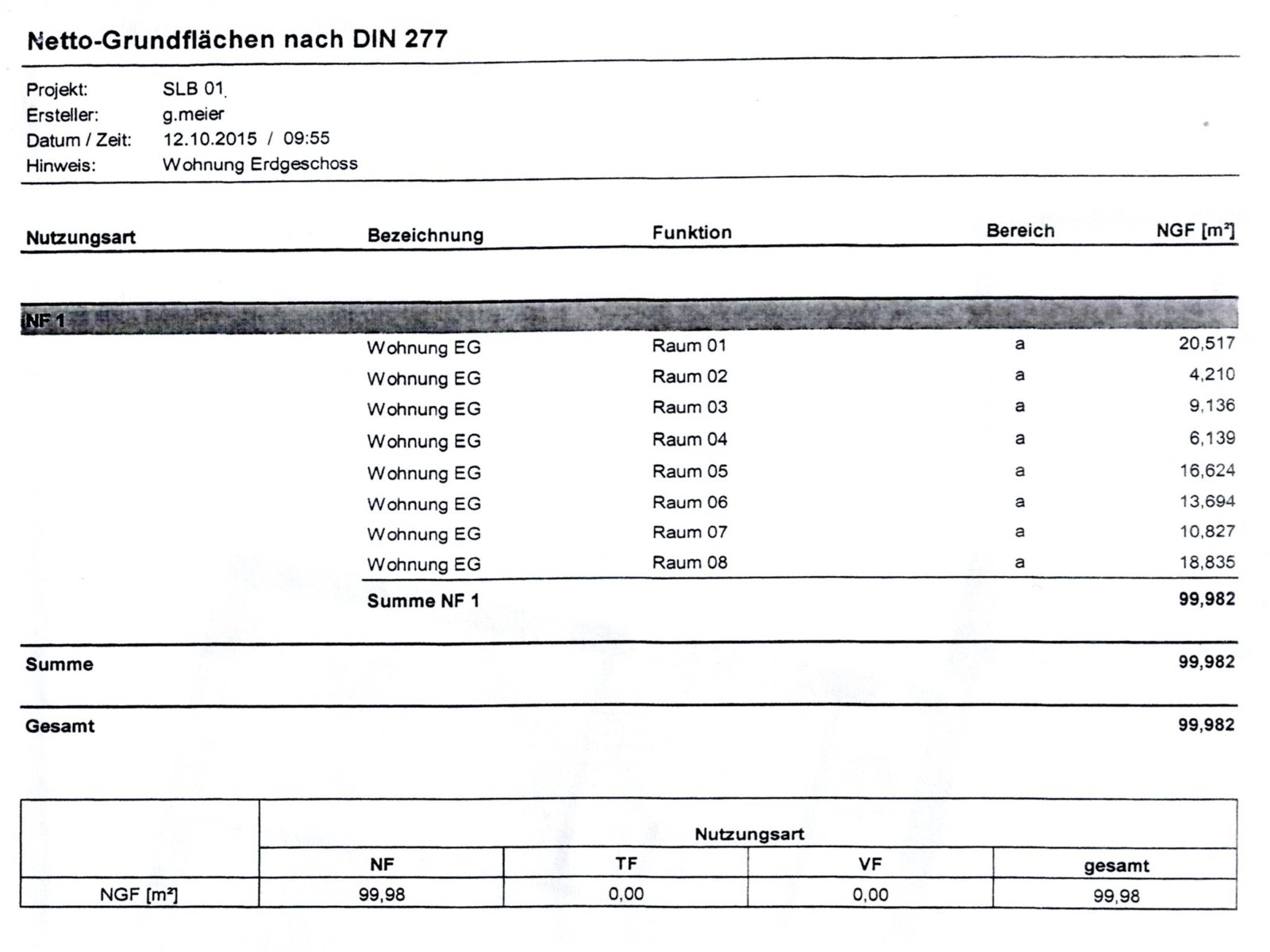 Netto-Grundflächen nach DIN 277

Projekt: SLB 01
Ersteller: g.meier
Datum / Zeit: 12.10.2015 / 09:55
Hinweis: Wohnung Erdgeschoss

| Nutzungsart | Bezeichnung | Funktion | Bereich | NGF [m²] |
|---|---|---|---|---|
| NF 1 | | | | |
| | Wohnung EG | Raum 01 | a | 20,517 |
| | Wohnung EG | Raum 02 | a | 4,210 |
| | Wohnung EG | Raum 03 | a | 9,136 |
| | Wohnung EG | Raum 04 | a | 6,139 |
| | Wohnung EG | Raum 05 | a | 16,624 |
| | Wohnung EG | Raum 06 | a | 13,694 |
| | Wohnung EG | Raum 07 | a | 10,827 |
| | Wohnung EG | Raum 08 | a | 18,835 |
| | Summe NF 1 | | | 99,982 |
| Summe | | | | 99,982 |
| Gesamt | | | | 99,982 |

| | Nutzungsart | | | |
|---|---|---|---|---|
| | NF | TF | VF | gesamt |
| NGF [m²] | 99,98 | 0,00 | 0,00 | 99,98 |